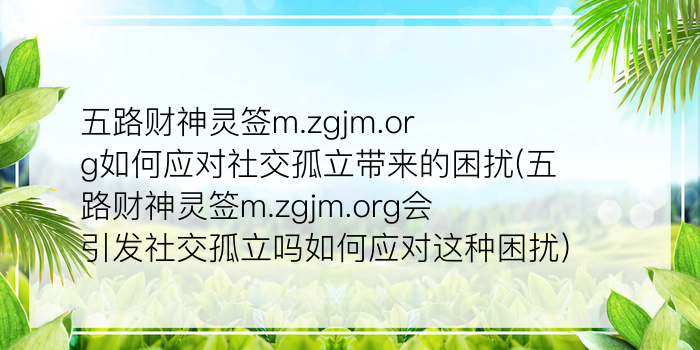 五路财神灵签m.zgjm.org如何应对社交孤立带来的困扰(五路财神灵签m.zgjm.org会引发社交孤立吗如何应对这种困扰)